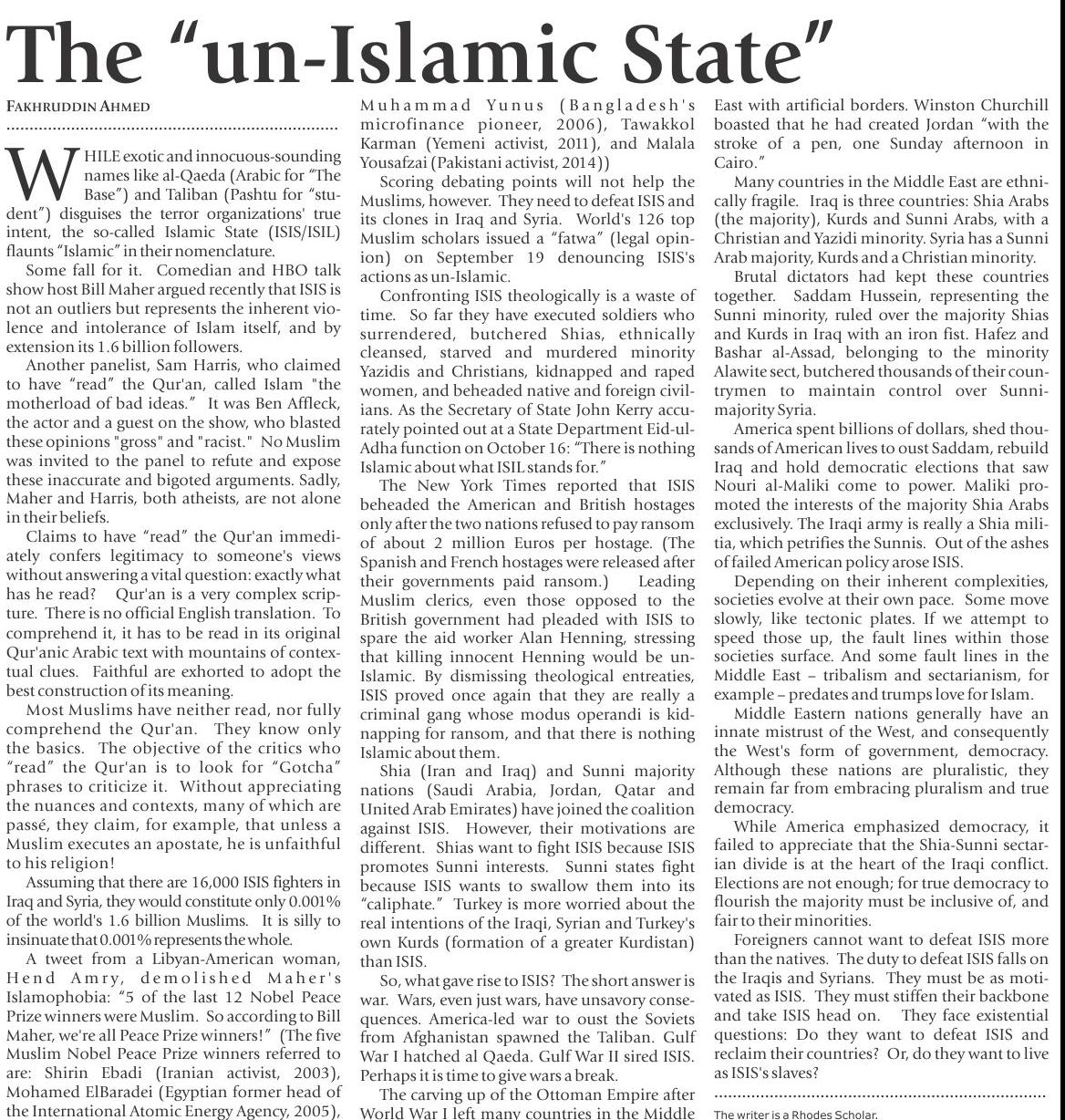 The "un-Islamic State"

FAKHRUDDIN AHMED

WHILE exotic and innocuous-sounding names like al-Qaeda (Arabic for "The Base") and Taliban (Pashtu for "student") disguises the terror organizations' true intent, the so-called Islamic State (ISIS/ISIL) flaunts "Islamic" in their nomenclature.

Some fall for it. Comedian and HBO talk show host Bill Maher argued recently that ISIS is not an outliers but represents the inherent violence and intolerance of Islam itself, and by extension its 1.6 billion followers.

Another panelist, Sam Harris, who claimed to have "read" the Qur'an, called Islam "the motherload of bad ideas." It was Ben Affleck, the actor and a guest on the show, who blasted these opinions "gross" and "racist." No Muslim was invited to the panel to refute and expose these inaccurate and bigoted arguments. Sadly, Maher and Harris, both atheists, are not alone in their beliefs.

Claims to have "read" the Qur'an immediately confers legitimacy to someone's views without answering a vital question: exactly what has he read? Qur'an is a very complex scripture. There is no official English translation. To comprehend it, it has to be read in its original Qur'anic Arabic text with mountains of contextual clues. Faithful are exhorted to adopt the best construction of its meaning.

Most Muslims have neither read, nor fully comprehend the Qur'an. They know only the basics. The objective of the critics who "read" the Qur'an is to look for "Gotcha" phrases to criticize it. Without appreciating the nuances and contexts, many of which are passé, they claim, for example, that unless a Muslim executes an apostate, he is unfaithful to his religion!

Assuming that there are 16,000 ISIS fighters in Iraq and Syria, they would constitute only 0.001% of the world's 1.6 billion Muslims. It is silly to insinuate that 0.001% represents the whole.

A tweet from a Libyan-American woman, Hend Amry, demolished Maher's Islamophobia: "5 of the last 12 Nobel Peace Prize winners were Muslim. So according to Bill Maher, we're all Peace Prize winners!" (The five Muslim Nobel Peace Prize winners referred to are: Shirin Ebadi (Iranian activist, 2003), Mohamed ElBaradei (Egyptian former head of the International Atomic Energy Agency, 2005), Muhammad Yunus (Bangladesh's microfinance pioneer, 2006), Tawakkol Karman (Yemeni activist, 2011), and Malala Yousafzai (Pakistani activist, 2014))

Scoring debating points will not help the Muslims, however. They need to defeat ISIS and its clones in Iraq and Syria. World's 126 top Muslim scholars issued a "fatwa" (legal opinion) on September 19 denouncing ISIS's actions as un-Islamic.

Confronting ISIS theologically is a waste of time. So far they have executed soldiers who surrendered, butchered Shias, ethnically cleansed, starved and murdered minority Yazidis and Christians, kidnapped and raped women, and beheaded native and foreign civilians. As the Secretary of State John Kerry accurately pointed out at a State Department Eid-ul-Adha function on October 16: "There is nothing Islamic about what ISIL stands for."

The New York Times reported that ISIS beheaded the American and British hostages only after the two nations refused to pay ransom of about 2 million Euros per hostage. (The Spanish and French hostages were released after their governments paid ransom.) Leading Muslim clerics, even those opposed to the British government had pleaded with ISIS to spare the aid worker Alan Henning, stressing that killing innocent Henning would be un-Islamic. By dismissing theological entreaties, ISIS proved once again that they are really a criminal gang whose modus operandi is kidnapping for ransom, and that there is nothing Islamic about them.

Shia (Iran and Iraq) and Sunni majority nations (Saudi Arabia, Jordan, Qatar and United Arab Emirates) have joined the coalition against ISIS. However, their motivations are different. Shias want to fight ISIS because ISIS promotes Sunni interests. Sunni states fight because ISIS wants to swallow them into its "caliphate." Turkey is more worried about the real intentions of the Iraqi, Syrian and Turkey's own Kurds (formation of a greater Kurdistan) than ISIS.

So, what gave rise to ISIS? The short answer is war. Wars, even just wars, have unsavory consequences. America-led war to oust the Soviets from Afghanistan spawned the Taliban. Gulf War I hatched al Qaeda. Gulf War II sired ISIS. Perhaps it is time to give wars a break.

The carving up of the Ottoman Empire after World War I left many countries in the Middle East with artificial borders. Winston Churchill boasted that he had created Jordan "with the stroke of a pen, one Sunday afternoon in Cairo."

Many countries in the Middle East are ethnically fragile. Iraq is three countries: Shia Arabs (the majority), Kurds and Sunni Arabs, with a Christian and Yazidi minority. Syria has a Sunni Arab majority, Kurds and a Christian minority.

Brutal dictators had kept these countries together. Saddam Hussein, representing the Sunni minority, ruled over the majority Shias and Kurds in Iraq with an iron fist. Hafez and Bashar al-Assad, belonging to the minority Alawite sect, butchered thousands of their countrymen to maintain control over Sunni-majority Syria.

America spent billions of dollars, shed thousands of American lives to oust Saddam, rebuild Iraq and hold democratic elections that saw Nouri al-Maliki come to power. Maliki promoted the interests of the majority Shia Arabs exclusively. The Iraqi army is really a Shia militia, which petrifies the Sunnis. Out of the ashes of failed American policy arose ISIS.

Depending on their inherent complexities, societies evolve at their own pace. Some move slowly, like tectonic plates. If we attempt to speed those up, the fault lines within those societies surface. And some fault lines in the Middle East – tribalism and sectarianism, for example – predates and trumps love for Islam.

Middle Eastern nations generally have an innate mistrust of the West, and consequently the West's form of government, democracy. Although these nations are pluralistic, they remain far from embracing pluralism and true democracy.

While America emphasized democracy, it failed to appreciate that the Shia-Sunni sectarian divide is at the heart of the Iraqi conflict. Elections are not enough; for true democracy to flourish the majority must be inclusive of, and fair to their minorities.

Foreigners cannot want to defeat ISIS more than the natives. The duty to defeat ISIS falls on the Iraqis and Syrians. They must be as motivated as ISIS. They must stiffen their backbone and take ISIS head on. They face existential questions: Do they want to defeat ISIS and reclaim their countries? Or, do they want to live as ISIS's slaves?

The writer is a Rhodes Scholar.